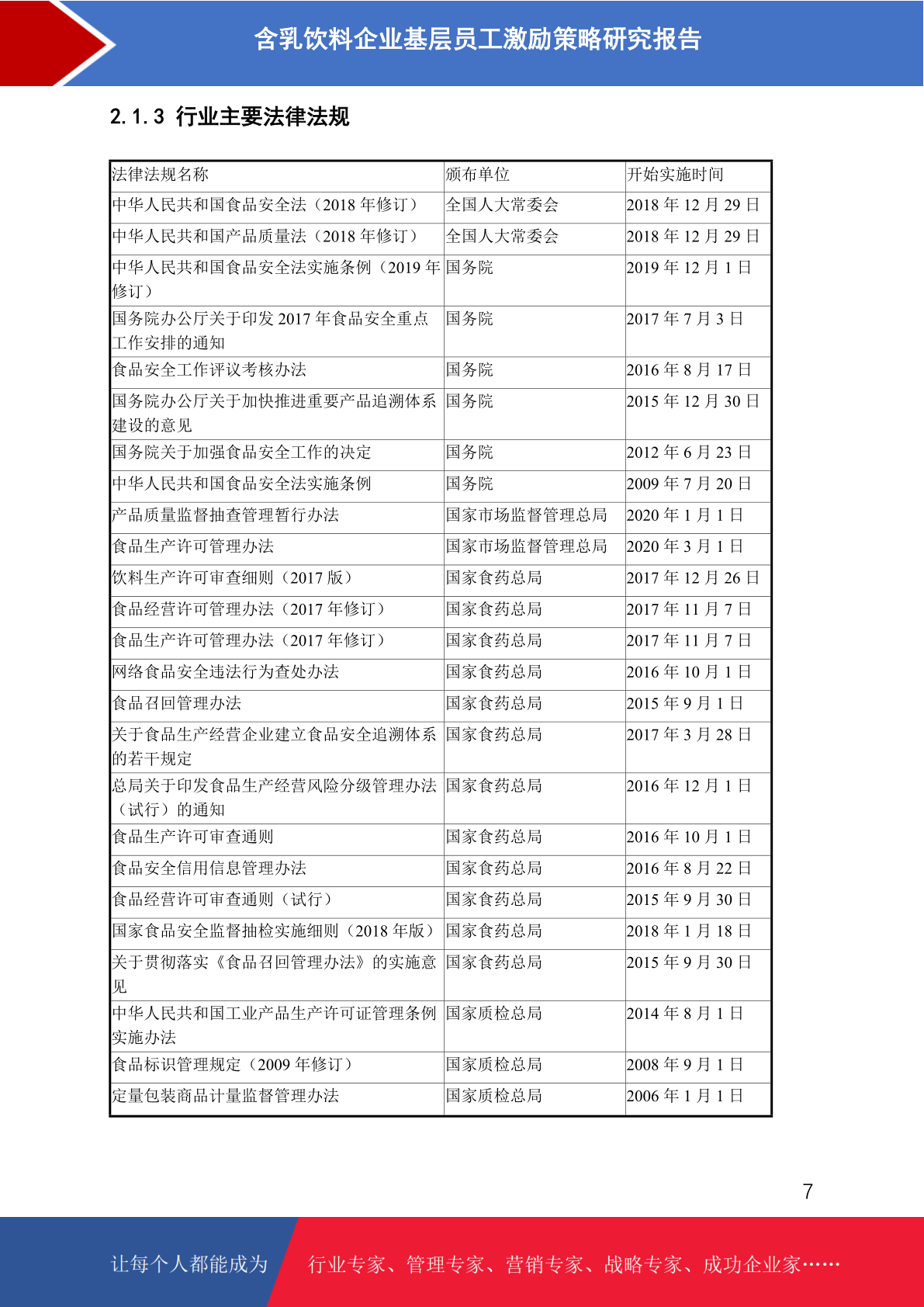 含乳饮料企业基层员工激励策略研究报告

2.1.3 行业主要法律法规

| 法律法规名称 | 颁布单位 | 开始实施时间 |
|---|---|---|
| 中华人民共和国食品安全法（2018 年修订） | 全国人大常委会 | 2018 年 12 月 29 日 |
| 中华人民共和国产品质量法（2018 年修订） | 全国人大常委会 | 2018 年 12 月 29 日 |
| 中华人民共和国食品安全法实施条例（2019 年修订） | 国务院 | 2019 年 12 月 1 日 |
| 国务院办公厅关于印发 2017 年食品安全重点工作安排的通知 | 国务院 | 2017 年 7 月 3 日 |
| 食品安全工作评议考核办法 | 国务院 | 2016 年 8 月 17 日 |
| 国务院办公厅关于加快推进重要产品追溯体系建设的意见 | 国务院 | 2015 年 12 月 30 日 |
| 国务院关于加强食品安全工作的决定 | 国务院 | 2012 年 6 月 23 日 |
| 中华人民共和国食品安全法实施条例 | 国务院 | 2009 年 7 月 20 日 |
| 产品质量监督抽查管理暂行办法 | 国家市场监督管理总局 | 2020 年 1 月 1 日 |
| 食品生产许可管理办法 | 国家市场监督管理总局 | 2020 年 3 月 1 日 |
| 饮料生产许可审查细则（2017 版） | 国家食药总局 | 2017 年 12 月 26 日 |
| 食品经营许可管理办法（2017 年修订） | 国家食药总局 | 2017 年 11 月 7 日 |
| 食品生产许可管理办法（2017 年修订） | 国家食药总局 | 2017 年 11 月 7 日 |
| 网络食品安全违法行为查处办法 | 国家食药总局 | 2016 年 10 月 1 日 |
| 食品召回管理办法 | 国家食药总局 | 2015 年 9 月 1 日 |
| 关于食品生产经营企业建立食品安全追溯体系的若干规定 | 国家食药总局 | 2017 年 3 月 28 日 |
| 总局关于印发食品生产经营风险分级管理办法（试行）的通知 | 国家食药总局 | 2016 年 12 月 1 日 |
| 食品生产许可审查通则 | 国家食药总局 | 2016 年 10 月 1 日 |
| 食品安全信用信息管理办法 | 国家食药总局 | 2016 年 8 月 22 日 |
| 食品经营许可审查通则（试行） | 国家食药总局 | 2015 年 9 月 30 日 |
| 国家食品安全监督抽检实施细则（2018 年版） | 国家食药总局 | 2018 年 1 月 18 日 |
| 关于贯彻落实《食品召回管理办法》的实施意见 | 国家食药总局 | 2015 年 9 月 30 日 |
| 中华人民共和国工业产品生产许可证管理条例实施办法 | 国家质检总局 | 2014 年 8 月 1 日 |
| 食品标识管理规定（2009 年修订） | 国家质检总局 | 2008 年 9 月 1 日 |
| 定量包装商品计量监督管理办法 | 国家质检总局 | 2006 年 1 月 1 日 |

7

让每个人都能成为 行业专家、管理专家、营销专家、战略专家、成功企业家……